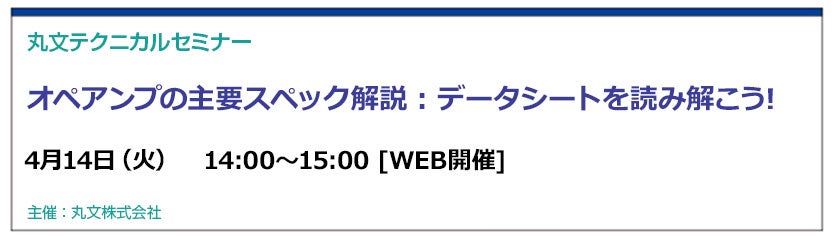 丸文テクニカルセミナー

オペアンプの主要スペック解説：データシートを読み解こう!

4月14日（火）　14:00～15:00 [WEB開催]

主催：丸文株式会社